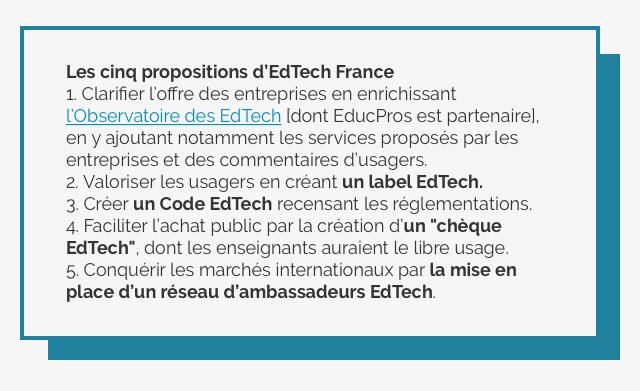 Les cinq propositions d'EdTech France
1. Clarifier l'offre des entreprises en enrichissant l'Observatoire des EdTech [dont EducPros est partenaire], en y ajoutant notamment les services proposés par les entreprises et des commentaires d'usagers.
2. Valoriser les usagers en créant un label EdTech.
3. Créer un Code EdTech recensant les réglementations.
4. Faciliter l'achat public par la création d'un "chèque EdTech", dont les enseignants auraient le libre usage.
5. Conquérir les marchés internationaux par la mise en place d'un réseau d'ambassadeurs EdTech.